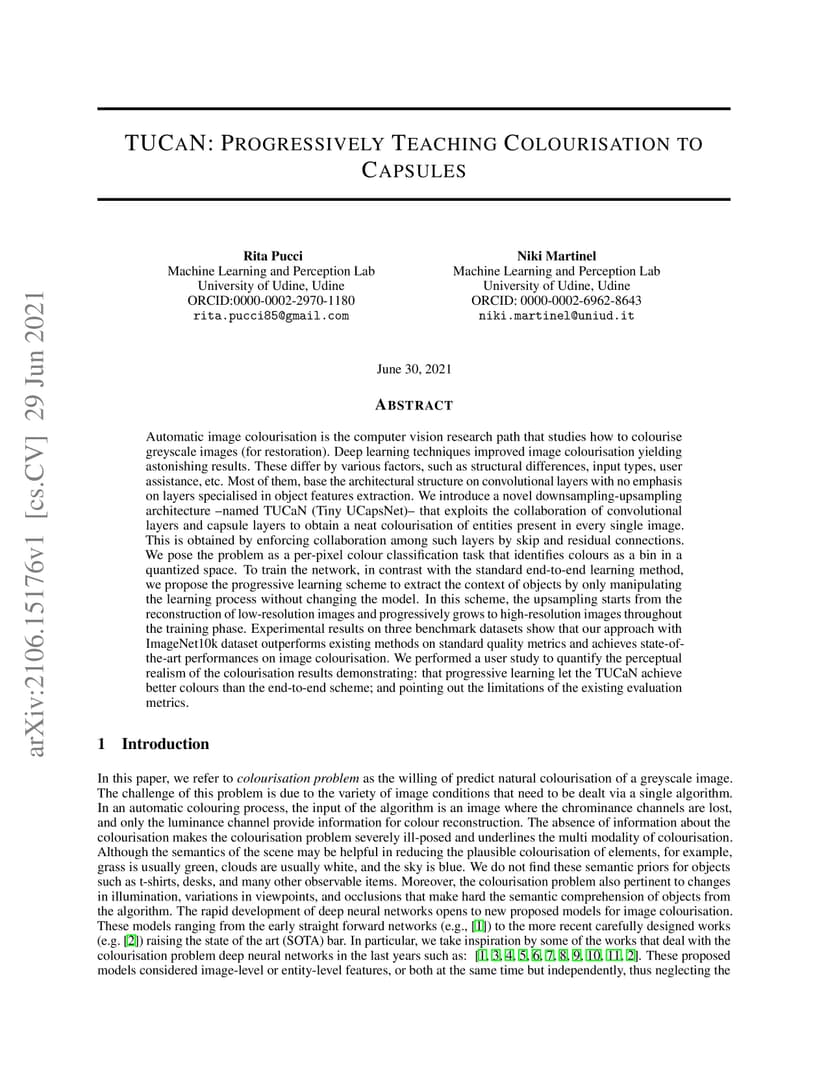 arXiv:2106.15176v1 [cs.CV] 29 Jun 2021

TUCAN: PROGRESSIVELY TEACHING COLOURISATION TO CAPSULES

Rita Pucci
Machine Learning and Perception Lab
University of Udine, Udine
ORCID:0000-0002-2970-1180
rita.pucci85@gmail.com

Niki Martinel
Machine Learning and Perception Lab
University of Udine, Udine
ORCID: 0000-0002-6962-8643
niki.martinel@uniud.it

June 30, 2021

ABSTRACT

Automatic image colourisation is the computer vision research path that studies how to colourise greyscale images (for restoration). Deep learning techniques improved image colourisation yielding astonishing results. These differ by various factors, such as structural differences, input types, user assistance, etc. Most of them, base the architectural structure on convolutional layers with no emphasis on layers specialised in object features extraction. We introduce a novel downsampling-upsampling architecture –named TUCaN (Tiny UCapsNet)– that exploits the collaboration of convolutional layers and capsule layers to obtain a neat colourisation of entities present in every single image. This is obtained by enforcing collaboration among such layers by skip and residual connections. We pose the problem as a per-pixel colour classification task that identifies colours as a bin in a quantized space. To train the network, in contrast with the standard end-to-end learning method, we propose the progressive learning scheme to extract the context of objects by only manipulating the learning process without changing the model. In this scheme, the upsampling starts from the reconstruction of low-resolution images and progressively grows to high-resolution images throughout the training phase. Experimental results on three benchmark datasets show that our approach with ImageNet10k dataset outperforms existing methods on standard quality metrics and achieves state-of-the-art performances on image colourisation. We performed a user study to quantify the perceptual realism of the colourisation results demonstrating: that progressive learning let the TUCaN achieve better colours than the end-to-end scheme; and pointing out the limitations of the existing evaluation metrics.

1 Introduction

In this paper, we refer to colourisation problem as the willing of predict natural colourisation of a greyscale image. The challenge of this problem is due to the variety of image conditions that need to be dealt via a single algorithm. In an automatic colouring process, the input of the algorithm is an image where the chrominance channels are lost, and only the luminance channel provide information for colour reconstruction. The absence of information about the colourisation makes the colourisation problem severely ill-posed and underlines the multi modality of colourisation. Although the semantics of the scene may be helpful in reducing the plausible colourisation of elements, for example, grass is usually green, clouds are usually white, and the sky is blue. We do not find these semantic priors for objects such as t-shirts, desks, and many other observable items. Moreover, the colourisation problem also pertinent to changes in illumination, variations in viewpoints, and occlusions that make hard the semantic comprehension of objects from the algorithm. The rapid development of deep neural networks opens to new proposed models for image colourisation. These models ranging from the early straight forward networks (e.g., [1]) to the more recent carefully designed works (e.g. [2]) raising the state of the art (SOTA) bar. In particular, we take inspiration by some of the works that deal with the colourisation problem deep neural networks in the last years such as: [1, 3, 4, 5, 6, 7, 8, 9, 10, 11, 2]. These proposed models considered image-level or entity-level features, or both at the same time but independently, thus neglecting the